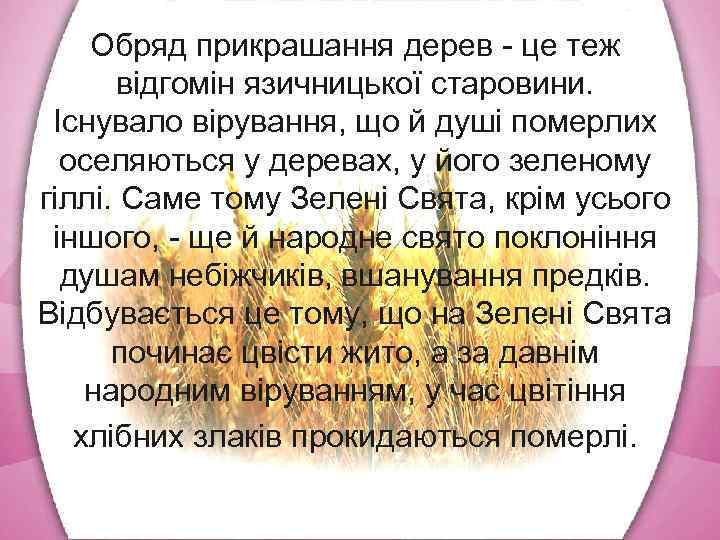 Обряд прикрашання дерев - це теж відгомін язичницької старовини. Існувало вірування, що й душі померлих оселяються у деревах, у його зеленому гіллі. Саме тому Зелені Свята, крім усього іншого, - ще й народне свято поклоніння душам небіжчиків, вшанування предків. Відбувається це тому, що на Зелені Свята починає цвісти жито, а за давнім народним віруванням, у час цвітіння хлібних злаків прокидаються померлі.